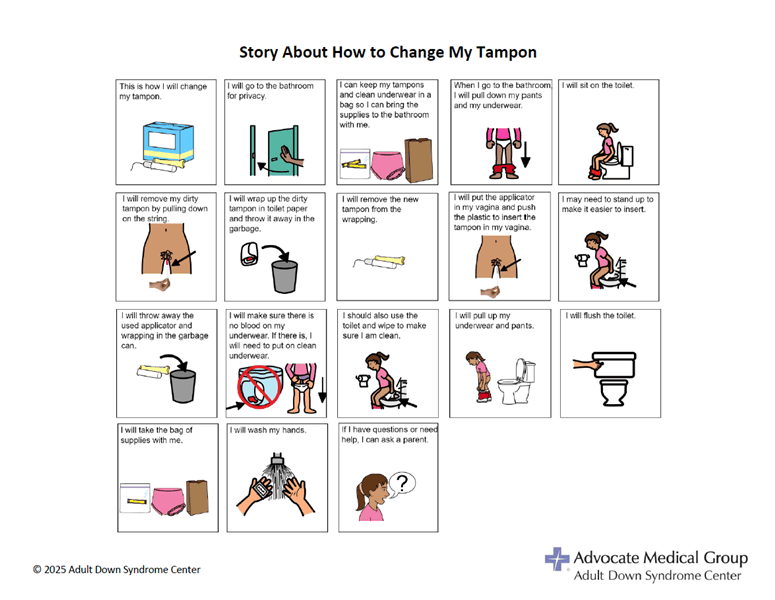 Story About How to Change My Tampon

This is how I will change my tampon.

I will go to the bathroom for privacy.

I can keep my tampons and clean underwear in a bag so I can bring the supplies to the bathroom with me.

When I go to the bathroom, I will pull down my pants and my underwear.

I will sit on the toilet.

I will remove my dirty tampon by pulling down on the string.

I will wrap up the dirty tampon in toilet paper and throw it away in the garbage.

I will remove the new tampon from the wrapping.

I will put the applicator in my vagina and push the plastic to insert the tampon in my vagina.

I may need to stand up to make it easier to insert.

I will throw away the used applicator and wrapping in the garbage can.

I will make sure there is no blood on my underwear. If there is, I will need to put on clean underwear.

I should also use the toilet and wipe to make sure I am clean.

I will pull up my underwear and pants.

I will flush the toilet.

I will take the bag of supplies with me.

I will wash my hands.

If I have questions or need help, I can ask a parent.

?

© 2025 Adult Down Syndrome Center

Advocate Medical Group
Adult Down Syndrome Center